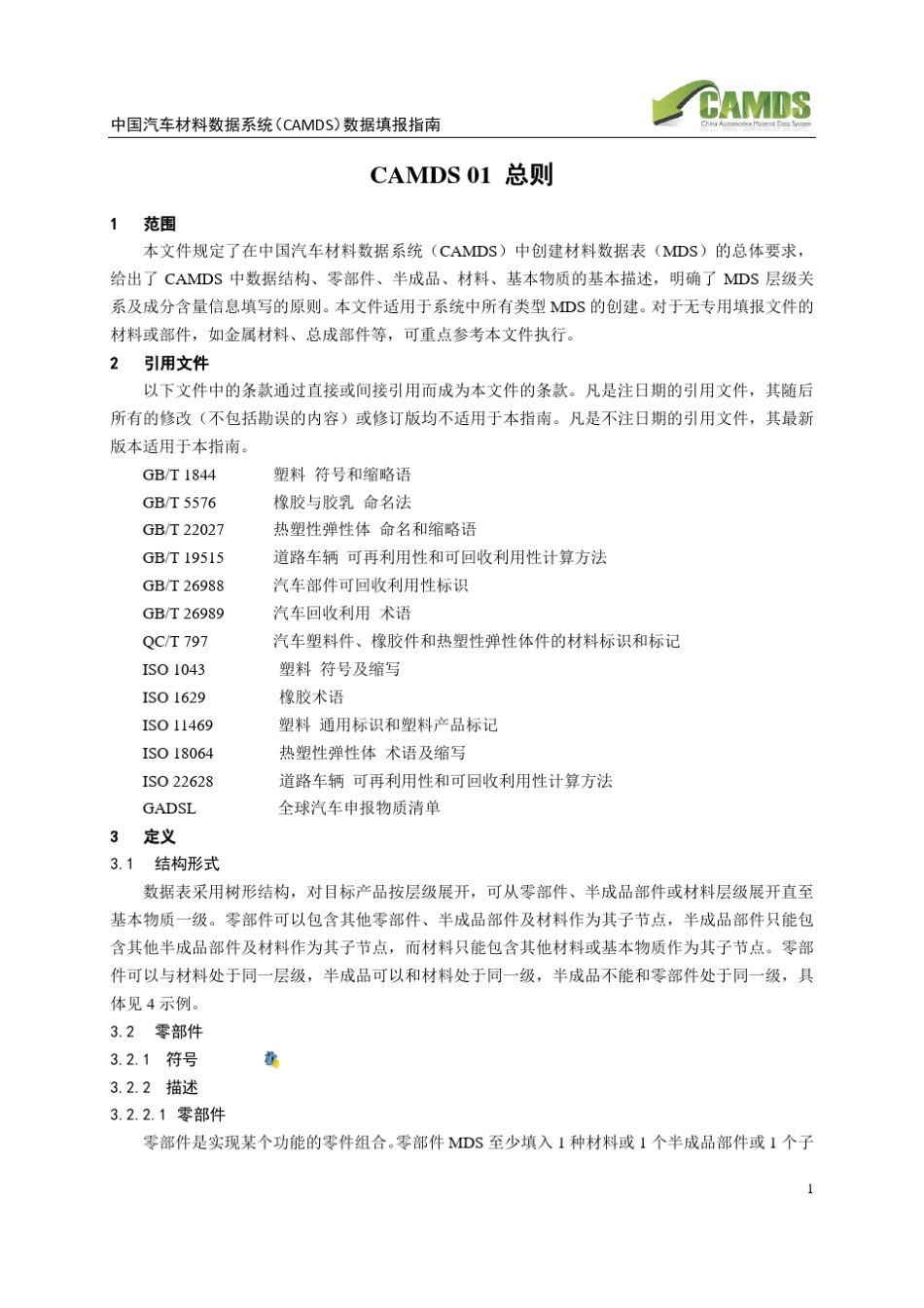 中国汽车材料数据系统（CAMDS）数据填报指南

CAMDS
China Automotive Material Data System

CAMDS 01 总则

1 范围

本文件规定了在中国汽车材料数据系统（CAMDS）中创建材料数据表（MDS）的总体要求，给出了 CAMDS 中数据结构、零部件、半成品、材料、基本物质的基本描述，明确了 MDS 层级关系及成分含量信息填写的原则。本文件适用于系统中所有类型 MDS 的创建。对于无专用填报文件的材料或部件，如金属材料、总成部件等，可重点参考本文件执行。

2 引用文件

以下文件中的条款通过直接或间接引用而成为本文件的条款。凡是注日期的引用文件，其随后所有的修改（不包括勘误的内容）或修订版均不适用于本指南。凡是不注日期的引用文件，其最新版本适用于本指南。

GB/T 1844 塑料 符号和缩略语
GB/T 5576 橡胶与胶乳 命名法
GB/T 22027 热塑性弹性体 命名和缩略语
GB/T 19515 道路车辆 可再利用性和可回收利用性计算方法
GB/T 26988 汽车部件可回收利用性标识
GB/T 26989 汽车回收利用 术语
QC/T 797 汽车塑料件、橡胶件和热塑性弹性体件的材料标识和标记
ISO 1043 塑料 符号及缩写
ISO 1629 橡胶术语
ISO 11469 塑料 通用标识和塑料产品标记
ISO 18064 热塑性弹性体 术语及缩写
ISO 22628 道路车辆 可再利用性和可回收利用性计算方法
GADSL 全球汽车申报物质清单

3 定义

3.1 结构形式

数据表采用树形结构，对目标产品按层级展开，可从零部件、半成品部件或材料层级展开直至基本物质一级。零部件可以包含其他零部件、半成品部件及材料作为其子节点，半成品部件只能包含其他半成品部件及材料作为其子节点，而材料只能包含其他材料或基本物质作为其子节点。零部件可以与材料处于同一层级，半成品可以和材料处于同一级，半成品不能和零部件处于同一级，具体见 4 示例。

3.2 零部件

3.2.1 符号

3.2.2 描述

3.2.2.1 零部件

零部件是实现某个功能的零件组合。零部件 MDS 至少填入 1 种材料或 1 个半成品部件或 1 个子

1